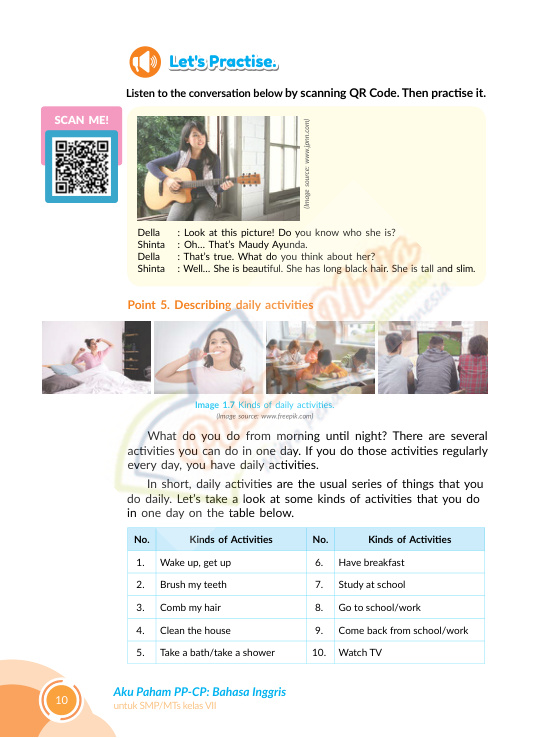 Let's Practise.

Listen to the conversation below by scanning QR Code. Then practise it.

SCAN ME!

(Image source: www.jpnn.com)

Della : Look at this picture! Do you know who she is?
Shinta : Oh... That's Maudy Ayunda.
Della : That's true. What do you think about her?
Shinta : Well... She is beautiful. She has long black hair. She is tall and slim.

Point 5. Describing daily activities

Image 1.7 Kinds of daily activities.
(Image source: www.freepik.com)

What do you do from morning until night? There are several activities you can do in one day. If you do those activities regularly every day, you have daily activities.

In short, daily activities are the usual series of things that you do daily. Let's take a look at some kinds of activities that you do in one day on the table below.

| No. | Kinds of Activities | No. | Kinds of Activities |
|---|---|---|---|
| 1. | Wake up, get up | 6. | Have breakfast |
| 2. | Brush my teeth | 7. | Study at school |
| 3. | Comb my hair | 8. | Go to school/work |
| 4. | Clean the house | 9. | Come back from school/work |
| 5. | Take a bath/take a shower | 10. | Watch TV |

10

Aku Paham PP-CP: Bahasa Inggris
untuk SMP/MTs kelas VII